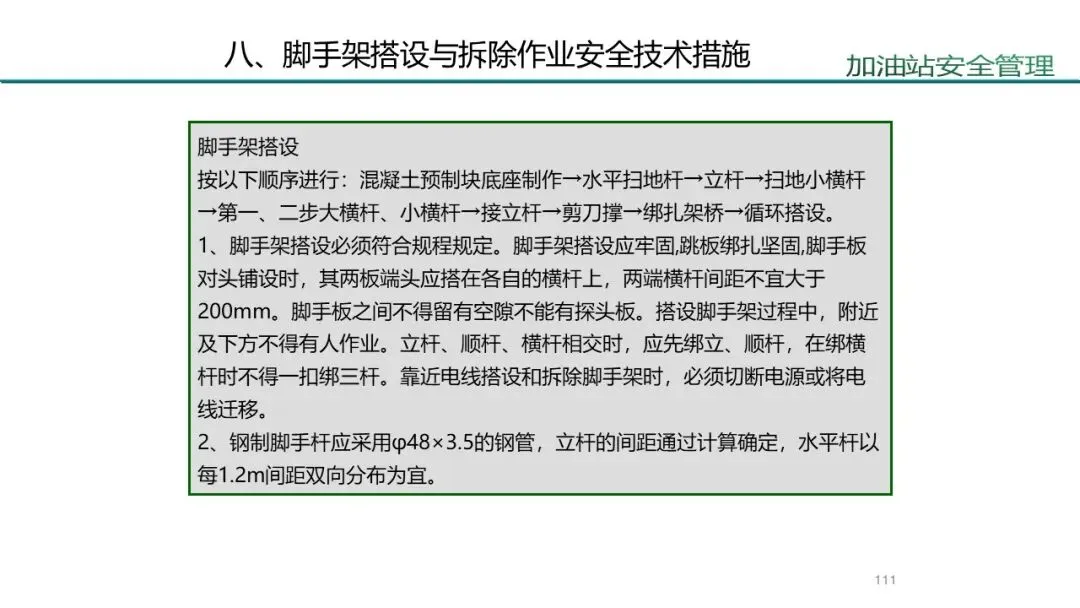 八、脚手架搭设与拆除作业安全技术措施

加油站安全管理

脚手架搭设
按以下顺序进行：混凝土预制块底座制作→水平扫地杆→立杆→扫地小横杆→第一、二步大横杆、小横杆→接立杆→剪刀撑→绑扎架桥→循环搭设。
1、脚手架搭设必须符合规程规定。脚手架搭设应牢固,跳板绑扎坚固,脚手板对头铺设时，其两板端头应搭在各自的横杆上，两端横杆间距不宜大于200mm。脚手板之间不得留有空隙不能有探头板。搭设脚手架过程中，附近及下方不得有人作业。立杆、顺杆、横杆相交时，应先绑立、顺杆，在绑横杆时不得一扣绑三杆。靠近电线搭设和拆除脚手架时，必须切断电源或将电线迁移。
2、钢制脚手杆应采用φ48×3.5的钢管，立杆的间距通过计算确定，水平杆以每1.2m间距双向分布为宜。

111